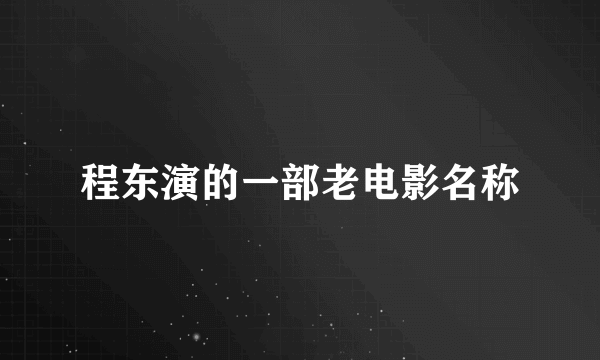 程东演的一部老电影名称